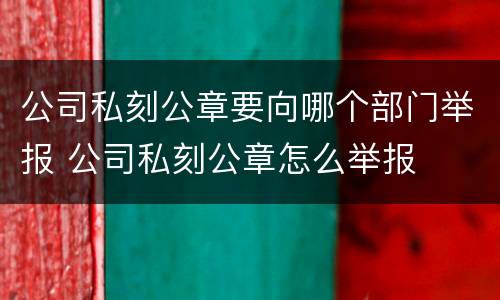 公司私刻公章要向哪个部门举报 公司私刻公章怎么举报